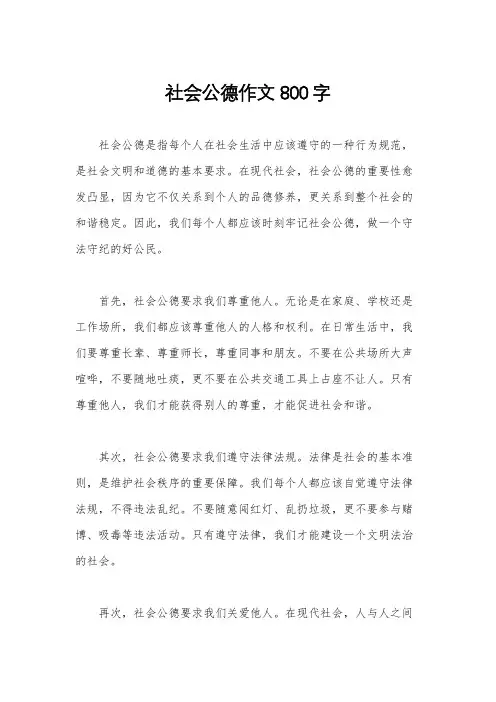 社会公德作文 800 字

社会公德是指每个人在社会生活中应该遵守的一种行为规范，是社会文明和道德的基本要求。在现代社会，社会公德的重要性愈发凸显，因为它不仅关系到个人的品德修养，更关系到整个社会的和谐稳定。因此，我们每个人都应该时刻牢记社会公德，做一个守法守纪的好公民。

首先，社会公德要求我们尊重他人。无论是在家庭、学校还是工作场所，我们都应该尊重他人的人格和权利。在日常生活中，我们要尊重长辈、尊重师长，尊重同事和朋友。不要在公共场所大声喧哗，不要随地吐痰，更不要在公共交通工具上占座不让人。只有尊重他人，我们才能获得别人的尊重，才能促进社会和谐。

其次，社会公德要求我们遵守法律法规。法律是社会的基本准则，是维护社会秩序的重要保障。我们每个人都应该自觉遵守法律法规，不得违法乱纪。不要随意闯红灯、乱扔垃圾，更不要参与赌博、吸毒等违法活动。只有遵守法律，我们才能建设一个文明法治的社会。

再次，社会公德要求我们关爱他人。在现代社会，人与人之间